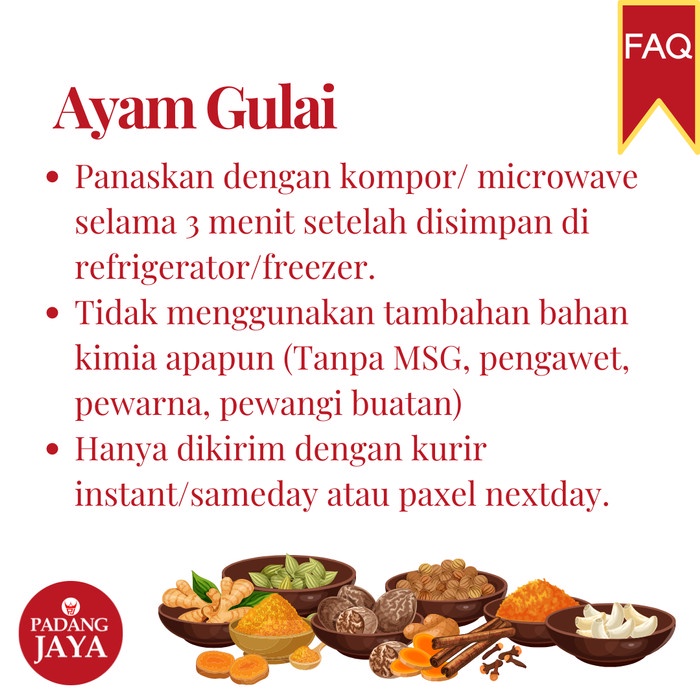 FAQ

Ayam Gulai

• Panaskan dengan kompor/ microwave selama 3 menit setelah disimpan di refrigerator/freezer.
• Tidak menggunakan tambahan bahan kimia apapun (Tanpa MSG, pengawet, pewarna, pewangi buatan)
• Hanya dikirim dengan kurir instant/sameday atau paxel nextday.

PADANG
JAYA